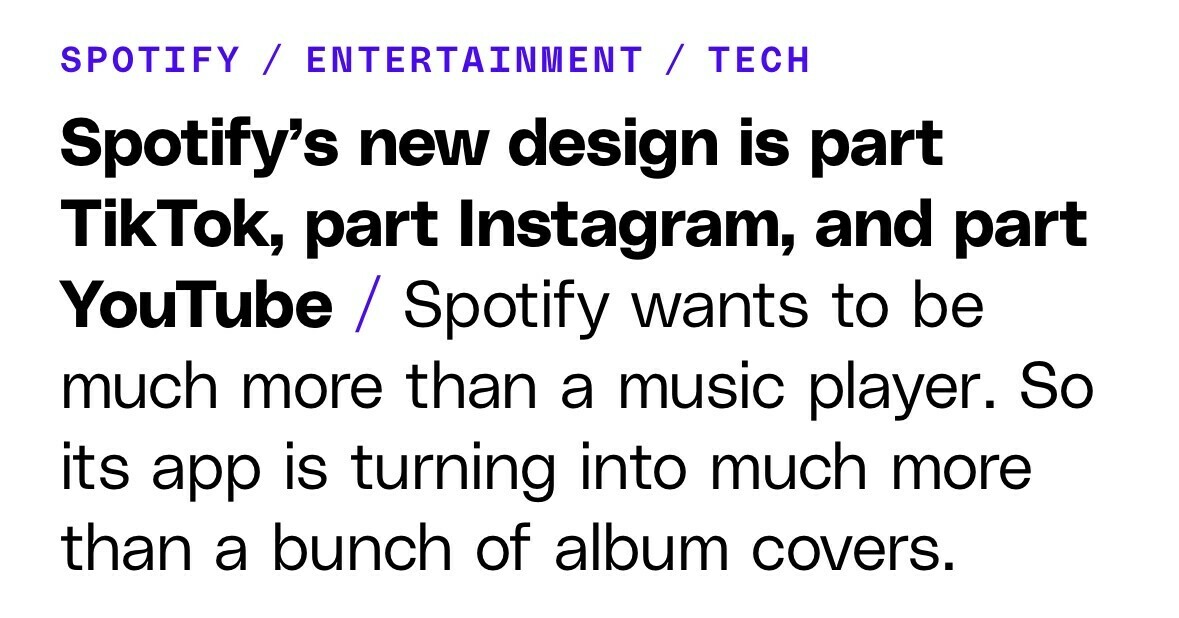 SPOTIFY / ENTERTAINMENT / TECH

Spotify's new design is part TikTok, part Instagram, and part YouTube / Spotify wants to be much more than a music player. So its app is turning into much more than a bunch of album covers.